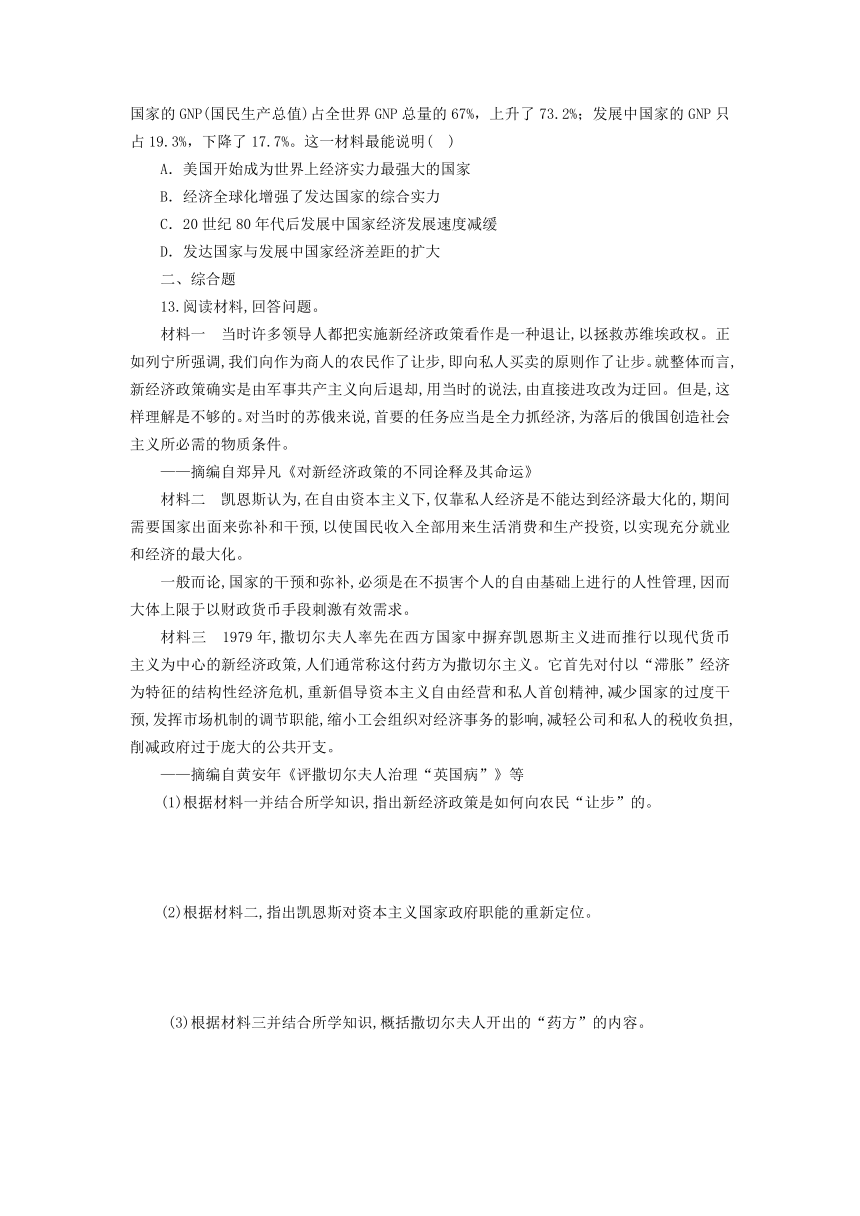 国家的GNP(国民生产总值)占全世界GNP总量的67%，上升了73.2%；发展中国家的GNP只占19.3%，下降了17.7%。这一材料最能说明(  )

A．美国开始成为世界上经济实力最强大的国家

B．经济全球化增强了发达国家的综合实力

C．20世纪80年代后发展中国家经济发展速度减缓

D．发达国家与发展中国家经济差距的扩大

二、综合题

13.阅读材料,回答问题。

材料一　当时许多领导人都把实施新经济政策看作是一种退让,以拯救苏维埃政权。正如列宁所强调,我们向作为商人的农民作了让步,即向私人买卖的原则作了让步。就整体而言,新经济政策确实是由军事共产主义向后退却,用当时的说法,由直接进攻改为迂回。但是,这样理解是不够的。对当时的苏俄来说,首要的任务应当是全力抓经济,为落后的俄国创造社会主义所必需的物质条件。

——摘编自郑异凡《对新经济政策的不同诠释及其命运》

材料二　凯恩斯认为,在自由资本主义下,仅靠私人经济是不能达到经济最大化的,期间需要国家出面来弥补和干预,以使国民收入全部用来生活消费和生产投资,以实现充分就业和经济的最大化。

一般而论,国家的干预和弥补,必须是在不损害个人的自由基础上进行的人性管理,因而大体上限于以财政货币手段刺激有效需求。

材料三　1979年,撒切尔夫人率先在西方国家中摒弃凯恩斯主义进而推行以现代货币主义为中心的新经济政策,人们通常称这付药方为撒切尔主义。它首先对付以“滞胀”经济为特征的结构性经济危机,重新倡导资本主义自由经营和私人首创精神,减少国家的过度干预,发挥市场机制的调节职能,缩小工会组织对经济事务的影响,减轻公司和私人的税收负担,削减政府过于庞大的公共开支。

——摘编自黄安年《评撒切尔夫人治理“英国病”》等

(1)根据材料一并结合所学知识,指出新经济政策是如何向农民“让步”的。

(2)根据材料二,指出凯恩斯对资本主义国家政府职能的重新定位。

(3)根据材料三并结合所学知识,概括撒切尔夫人开出的“药方”的内容。